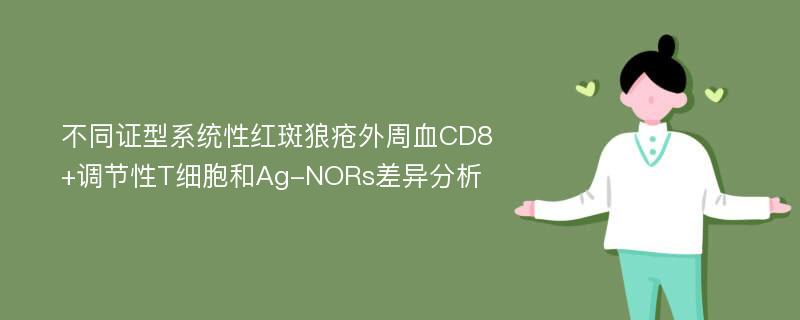 不同证型系统性红斑狼疮外周血CD8+调节性T细胞和Ag-NORs差异分析